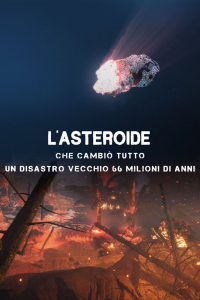 L'ASTEROIDE
CHE CAMBIÒ TUTTO
UN DISASTRO VECCHIO 66 MILIONI DI ANNI